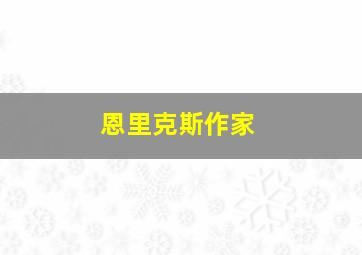 恩里克斯作家